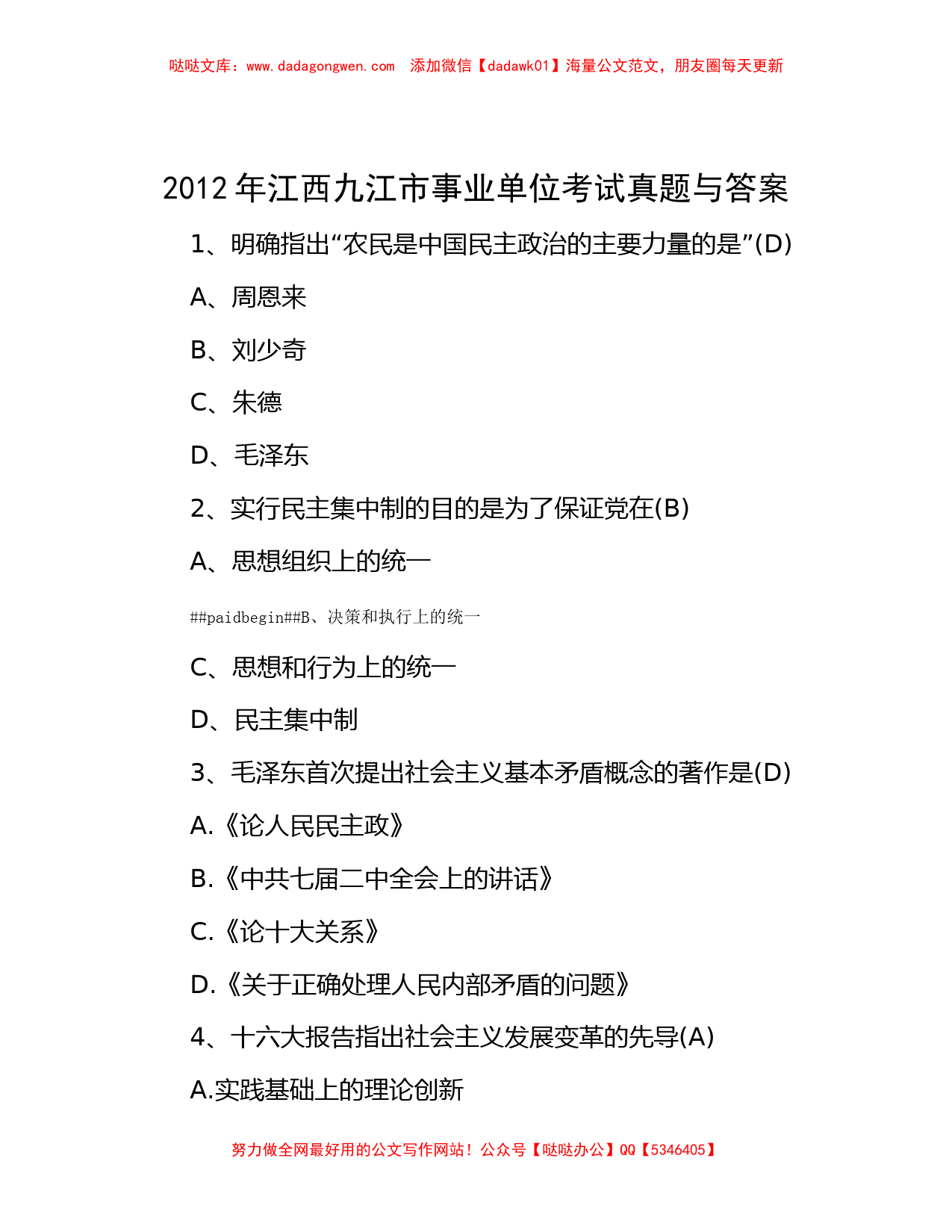 哒哒文库：www.dadagongwen.com　添加微信【dadawk01】海量公文范文，朋友圈每天更新

2012 年江西九江市事业单位考试真题与答案

1、明确指出“农民是中国民主政治的主要力量的是”(D)

A、周恩来

B、刘少奇

C、朱德

D、毛泽东

2、实行民主集中制的目的是为了保证党在(B)

A、思想组织上的统一

##paidbegin##B、决策和执行上的统一

C、思想和行为上的统一

D、民主集中制

3、毛泽东首次提出社会主义基本矛盾概念的著作是(D)

A.《论人民民主政》

B.《中共七届二中全会上的讲话》

C.《论十大关系》

D.《关于正确处理人民内部矛盾的问题》

4、十六大报告指出社会主义发展变革的先导(A)

A.实践基础上的理论创新

努力做全网最好用的公文写作网站！公众号【哒哒办公】QQ【5346405】